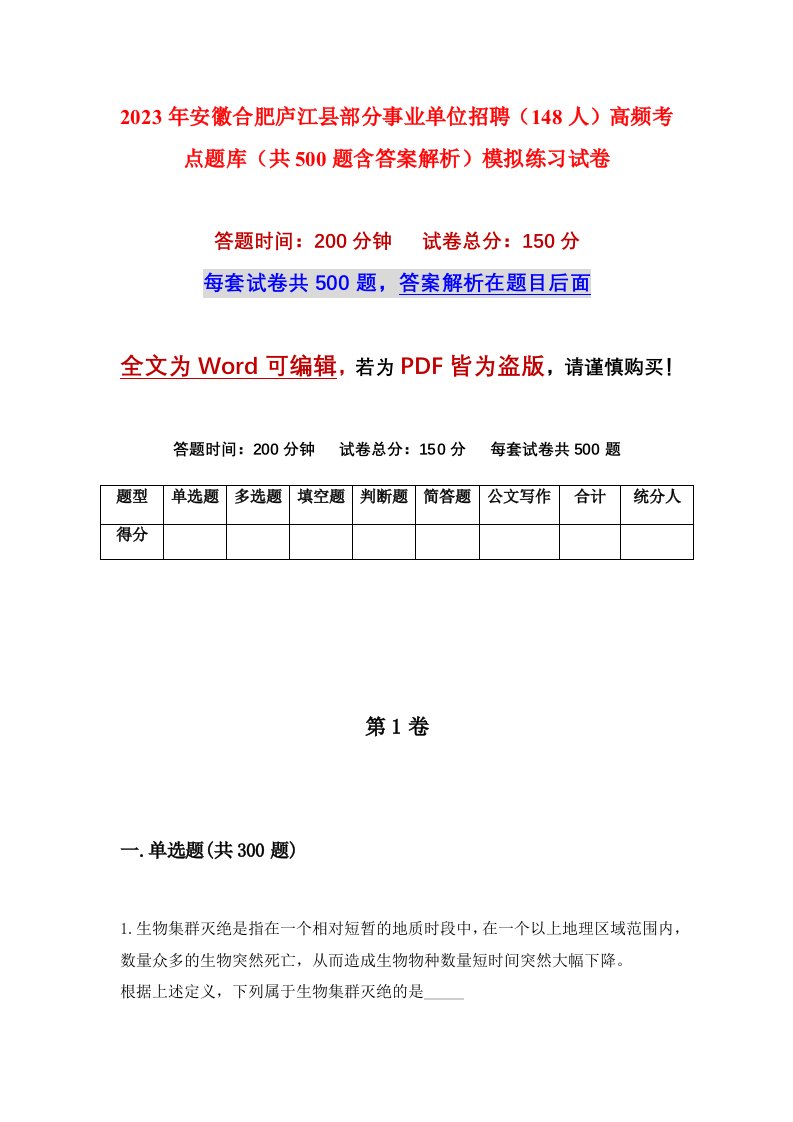 2023年安徽合肥庐江县部分事业单位招聘（148人）高频考点题库（共500题含答案解析）模拟练习试卷

答题时间：200分钟　试卷总分：150分

每套试卷共500题，答案解析在题目后面

全文为Word可编辑，若为PDF皆为盗版，请谨慎购买！

答题时间：200分钟　试卷总分：150分　每套试卷共500题

| 题型 | 单选题 | 多选题 | 填空题 | 判断题 | 简答题 | 公文写作 | 合计 | 统分人 |
|---|---|---|---|---|---|---|---|---|
| 得分 | | | | | | | | |

第1卷

一.单选题(共300题)

1.生物集群灭绝是指在一个相对短暂的地质时段中，在一个以上地理区域范围内，数量众多的生物突然死亡，从而造成生物物种数量短时间突然大幅下降。
根据上述定义，下列属于生物集群灭绝的是_____